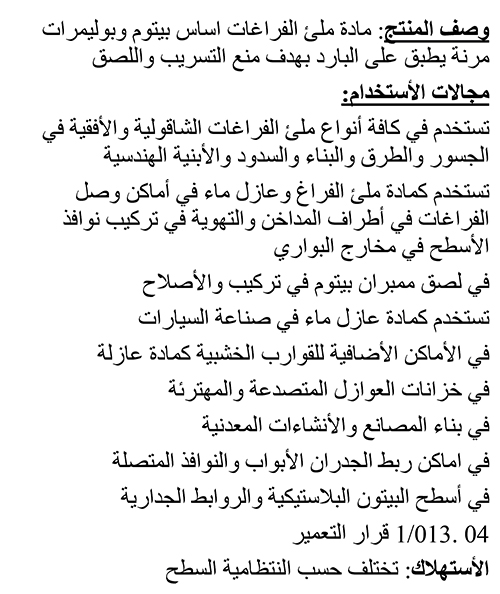 وصف المنتج: مادة ملئ الفراغات اساس بيتوم وبوليمرات مرنة يطبق على البارد بهدف منع التسريب واللصق

مجالات الأستخدام:

تستخدم في كافة أنواع ملئ الفراغات الشاقولية والأفقية في الجسور والطرق والبناء والسدود والأبنية الهندسية

تستخدم كمادة ملئ الفراغ وعازل ماء في أماكن وصل الفراغات في أطراف المداخن والتهوية في تركيب نوافذ الأسطح في مخارج البواري

في لصق ممبران بيتوم في تركيب والأصلاح

تستخدم كمادة عازل ماء في صناعة السيارات

في الأماكن الأضافية للقوارب الخشبية كمادة عازلة

في خزانات العوازل المتصدعة والمهترئة

في بناء المصانع والأنشاءات المعدنية

في اماكن ربط الجدران الأبواب والنوافذ المتصلة

في أسطح البيتون البلاستيكية والروابط الجدارية

1/013. 04 قرار التعمير

الأستهلاك: تختلف حسب النتظامية السطح